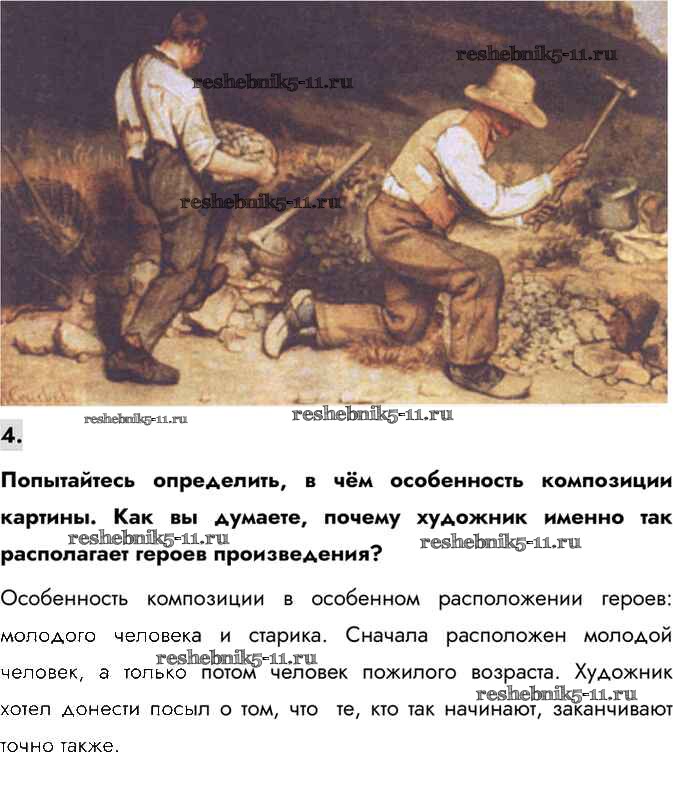 4.

Попытайтесь определить, в чём особенность композиции картины. Как вы думаете, почему художник именно так располагает героев произведения?

Особенность композиции в особенном расположении героев: молодого человека и старика. Сначала расположен молодой человек, а только потом человек пожилого возраста. Художник хотел донести посыл о том, что те, кто так начинают, заканчивают точно также.

reshebnik5-11.ru